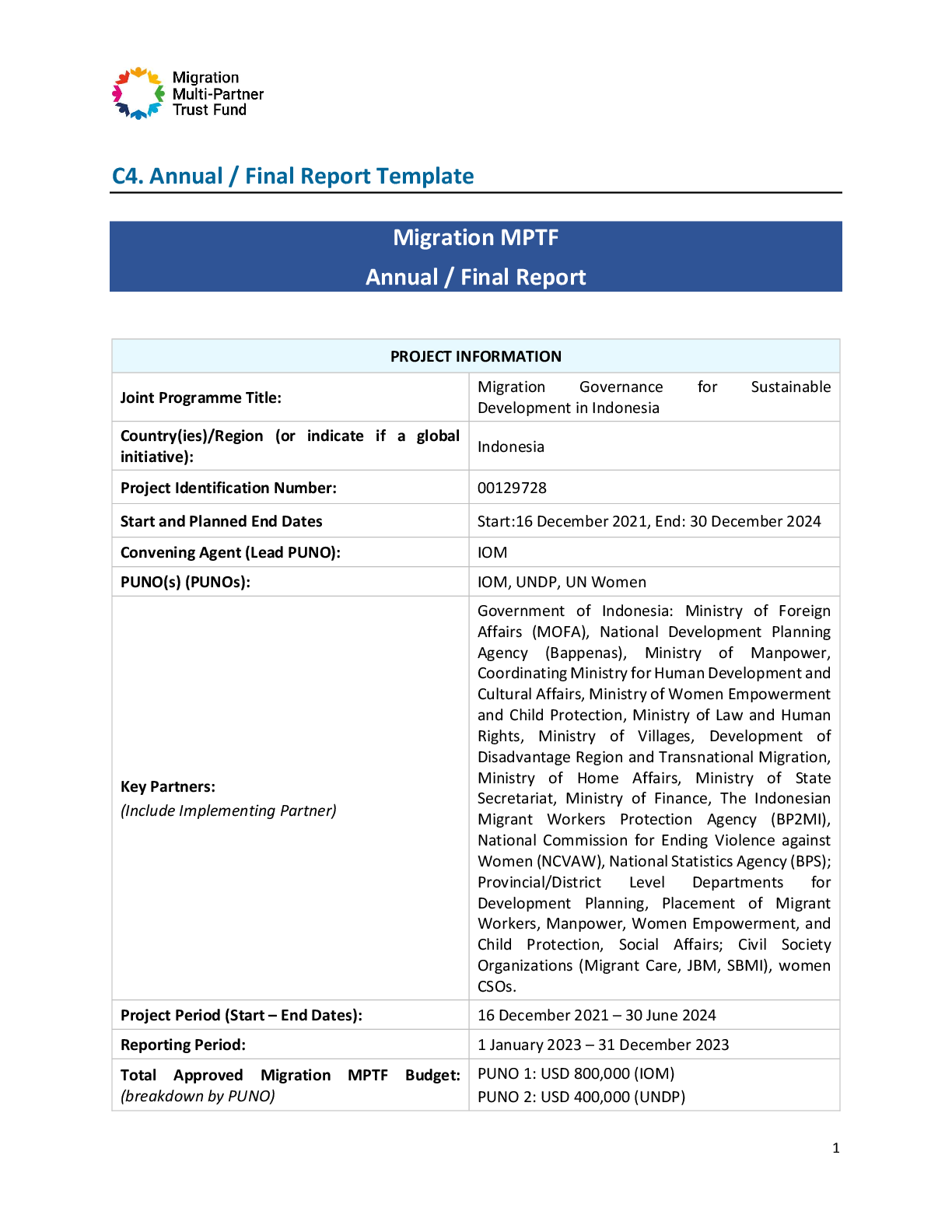 Migration Multi-Partner Trust Fund

C4. Annual / Final Report Template

Migration MPTF
Annual / Final Report

| PROJECT INFORMATION | |
|---|---|
| Joint Programme Title: | Migration Governance for Sustainable Development in Indonesia |
| Country(ies)/Region (or indicate if a global initiative): | Indonesia |
| Project Identification Number: | 00129728 |
| Start and Planned End Dates | Start:16 December 2021, End: 30 December 2024 |
| Convening Agent (Lead PUNO): | IOM |
| PUNO(s) (PUNOs): | IOM, UNDP, UN Women |
| Key Partners: (Include Implementing Partner) | Government of Indonesia: Ministry of Foreign Affairs (MOFA), National Development Planning Agency (Bappenas), Ministry of Manpower, Coordinating Ministry for Human Development and Cultural Affairs, Ministry of Women Empowerment and Child Protection, Ministry of Law and Human Rights, Ministry of Villages, Development of Disadvantage Region and Transnational Migration, Ministry of Home Affairs, Ministry of State Secretariat, Ministry of Finance, The Indonesian Migrant Workers Protection Agency (BP2MI), National Commission for Ending Violence against Women (NCVAW), National Statistics Agency (BPS); Provincial/District Level Departments for Development Planning, Placement of Migrant Workers, Manpower, Women Empowerment, and Child Protection, Social Affairs; Civil Society Organizations (Migrant Care, JBM, SBMI), women CSOs. |
| Project Period (Start – End Dates): | 16 December 2021 – 30 June 2024 |
| Reporting Period: | 1 January 2023 – 31 December 2023 |
| Total Approved Migration MPTF Budget: (breakdown by PUNO) | PUNO 1: USD 800,000 (IOM) PUNO 2: USD 400,000 (UNDP) |

1